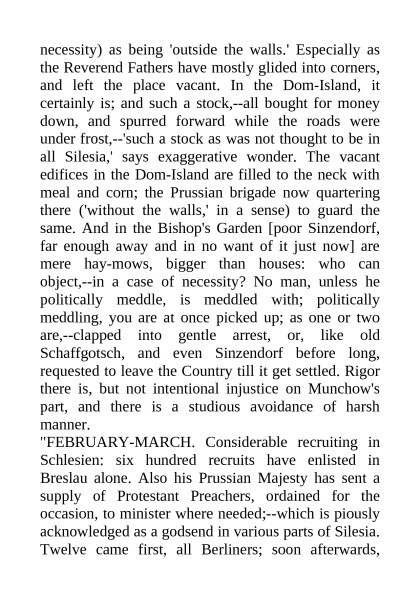 necessity) as being 'outside the walls.' Especially as the Reverend Fathers have mostly glided into corners, and left the place vacant. In the Dom-Island, it certainly is; and such a stock,--all bought for money down, and spurred forward while the roads were under frost,--'such a stock as was not thought to be in all Silesia,' says exaggerative wonder. The vacant edifices in the Dom-Island are filled to the neck with meal and corn; the Prussian brigade now quartering there ('without the walls,' in a sense) to guard the same. And in the Bishop's Garden [poor Sinzendorf, far enough away and in no want of it just now] are mere hay-mows, bigger than houses: who can object,--in a case of necessity? No man, unless he politically meddle, is meddled with; politically meddling, you are at once picked up; as one or two are,--clapped into gentle arrest, or, like old Schaffgotsch, and even Sinzendorf before long, requested to leave the Country till it get settled. Rigor there is, but not intentional injustice on Munchow's part, and there is a studious avoidance of harsh manner.

"FEBRUARY-MARCH. Considerable recruiting in Schlesien: six hundred recruits have enlisted in Breslau alone. Also his Prussian Majesty has sent a supply of Protestant Preachers, ordained for the occasion, to minister where needed;--which is piously acknowledged as a godsend in various parts of Silesia. Twelve came first, all Berliners; soon afterwards,